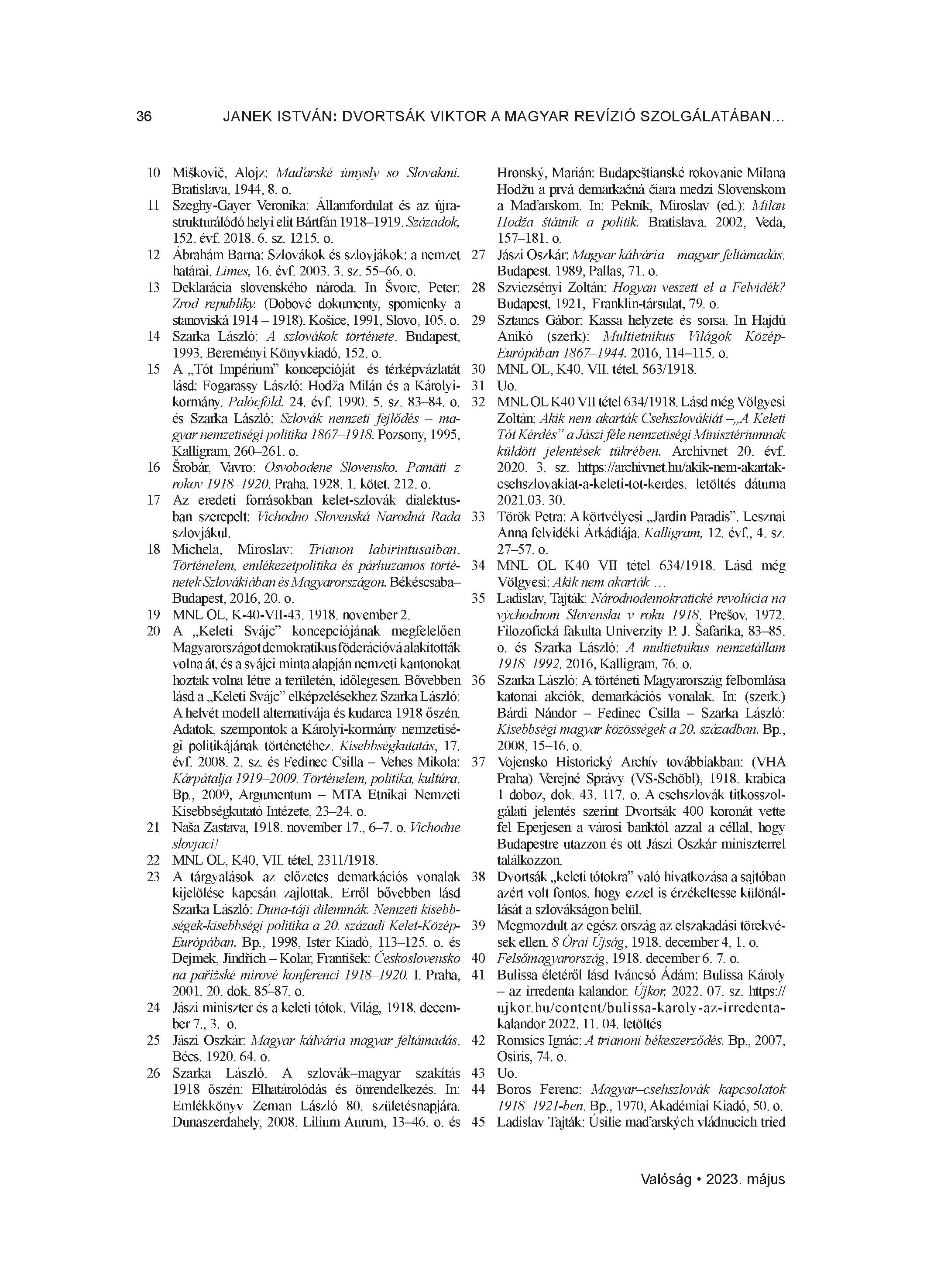 36 JANEK ISTVÁN: DVORTSÁK VIKTOR A MAGYAR REVÍZIÓ SZOLGÁLATÁBAN…

10 Miškovič, Alojz: Maďarské úmysly so Slovakmi. Bratislava, 1944, 8. o.
11 Szeghy-Gayer Veronika: Államfordulat és az újrastrukturálódó helyi elit Bártfán 1918–1919. Századok, 152. évf. 2018. 6. sz. 1215. o.
12 Ábrahám Barna: Szlovákok és szlovjákok: a nemzet határai. Limes, 16. évf. 2003. 3. sz. 55–66. o.
13 Deklarácia slovenského národa. In Švorc, Peter: Zrod republiky. (Dobové dokumenty, spomienky a stanoviská 1914 – 1918). Košice, 1991, Slovo, 105. o.
14 Szarka László: A szlovákok története. Budapest, 1993, Bereményi Könyvkiadó, 152. o.
15 A „Tót Impérium" koncepcióját és térképvázlatát lásd: Fogarassy László: Hodža Milán és a Károlyi-kormány. Palócföld. 24. évf. 1990. 5. sz. 83–84. o. és Szarka László: Szlovák nemzeti fejlődés – magyar nemzetiségi politika 1867–1918. Pozsony, 1995, Kalligram, 260–261. o.
16 Šrobár, Vavro: Osvobodene Slovensko. Pamäti z rokov 1918–1920. Praha, 1928. 1. kötet. 212. o.
17 Az eredeti forrásokban kelet-szlovák dialektusban szerepelt: Vichodno Slovenská Narodná Rada szlovjákul.
18 Michela, Miroslav: Trianon labirintusaiban. Történelem, emlékezetpolitika és párhuzamos történetek Szlovákiában és Magyarországon. Békéscsaba–Budapest, 2016, 20. o.
19 MNL OL, K-40-VII-43. 1918. november 2.
20 A „Keleti Svájc" koncepciójának megfelelően Magyarországot demokratikus föderációvá alakították volna át, és a svájci minta alapján nemzeti kantonokat hoztak volna létre a területén, időlegesen. Bővebben lásd a „Keleti Svájc" elképzelésekhez Szarka László: A helvét modell alternatívája és kudarca 1918 őszén. Adatok, szempontok a Károlyi-kormány nemzetiségi politikájának történetéhez. Kisebbségkutatás, 17. évf. 2008. 2. sz. és Fedinec Csilla – Vehes Mikola: Kárpátalja 1919–2009. Történelem, politika, kultúra. Bp., 2009, Argumentum – MTA Etnikai Nemzeti Kisebbségkutató Intézete, 23–24. o.
21 Naša Zastava, 1918. november 17., 6–7. o. Vichodne slovjaci!
22 MNL OL, K40, VII. tétel, 2311/1918.
23 A tárgyalások az előzetes demarkációs vonalak kijelölése kapcsán zajlottak. Erről bővebben lásd Szarka László: Duna-táji dilemmák. Nemzeti kisebbségek-kisebbségi politika a 20. századi Kelet-Közép-Európában. Bp., 1998, Ister Kiadó, 113–125. o. és Dejmek, Jindřich – Kolar, František: Československo na pařížské mírové konferenci 1918–1920. I. Praha, 2001, 20. dok. 85–87. o.
24 Jászi miniszter és a keleti tótok. Világ, 1918. december 7., 3. o.
25 Jászi Oszkár: Magyar kálvária magyar feltámadás. Bécs. 1920. 64. o.
26 Szarka László. A szlovák–magyar szakítás 1918 őszén: Elhatárolódás és önrendelkezés. In: Emlékkönyv Zeman László 80. születésnapjára. Dunaszerdahely, 2008, Lilium Aurum, 13–46. o. és Hronský, Marián: Budapeštianské rokovanie Milana Hodžu a prvá demarkačná čiara medzi Slovenskom a Maďarskom. In: Pekník, Miroslav (ed.): Milan Hodža štátnik a politik. Bratislava, 2002, Veda, 157–181. o.
27 Jászi Oszkár: Magyar kálvária – magyar feltámadás. Budapest. 1989, Pallas, 71. o.
28 Szviezsényi Zoltán: Hogyan veszett el a Felvidék? Budapest, 1921, Franklin-társulat, 79. o.
29 Sztancs Gábor: Kassa helyzete és sorsa. In Hajdú Anikó (szerk): Multietnikus Világok Közép-Európában 1867–1944. 2016, 114–115. o.
30 MNL OL, K40, VII. tétel, 563/1918.
31 Uo.
32 MNL OL K40 VII tétel 634/1918. Lásd még Völgyesi Zoltán: Akik nem akarták Csehszlovákiát –„A Keleti Tót Kérdés" a Jászi féle nemzetiségi Minisztériumnak küldött jelentések tükrében. Archivnet 20. évf. 2020. 3. sz. https://archivnet.hu/akik-nem-akartak-csehszlovakiat-a-keleti-tot-kerdes. letöltés dátuma 2021.03. 30.
33 Török Petra: A körtvélyesi „Jardin Paradis". Lesznai Anna felvidéki Árkádiája. Kalligram, 12. évf., 4. sz. 27–57. o.
34 MNL OL K40 VII tétel 634/1918. Lásd még Völgyesi: Akik nem akarták …
35 Ladislav, Tajták: Národnodemokratické revolúcia na východnom Slovensku v roku 1918. Prešov, 1972. Filozofická fakulta Univerzity P. J. Šafarika, 83–85. o. és Szarka László: A multietnikus nemzetállam 1918–1992. 2016, Kalligram, 76. o.
36 Szarka László: A történeti Magyarország felbomlása katonai akciók, demarkációs vonalak. In: (szerk.) Bárdi Nándor – Fedinec Csilla – Szarka László: Kisebbségi magyar közösségek a 20. században. Bp., 2008, 15–16. o.
37 Vojensko Historický Archív továbbiakban: (VHA Praha) Verejné Správy (VS-Schöbl), 1918. krabica 1 doboz, dok. 43. 117. o. A csehszlovák titkosszolgálati jelentés szerint Dvortsák 400 koronát vette fel Eperjesen a városi banktól azzal a céllal, hogy Budapestre utazzon és ott Jászi Oszkár miniszterrel találkozzon.
38 Dvortsák „keleti tótokra" való hivatkozása a sajtóban azért volt fontos, hogy ezzel is érzékeltesse különállását a szlovákságon belül.
39 Megmozdult az egész ország az elszakadási törekvések ellen. 8 Órai Újság, 1918. december 4, 1. o.
40 Felsőmagyarország, 1918. december 6. 7. o.
41 Bulissa életéről lásd Iváncsó Ádám: Bulissa Károly – az irredenta kalandor. Újkor, 2022. 07. sz. https://ujkor.hu/content/bulissa-karoly-az-irredenta-kalandor 2022. 11. 04. letöltés
42 Romsics Ignác: A trianoni békeszerződés. Bp., 2007, Osiris, 74. o.
43 Uo.
44 Boros Ferenc: Magyar–csehszlovák kapcsolatok 1918–1921-ben. Bp., 1970, Akadémiai Kiadó, 50. o.
45 Ladislav Tajták: Úsilie maďarských vládnucich tried

Valóság • 2023. május